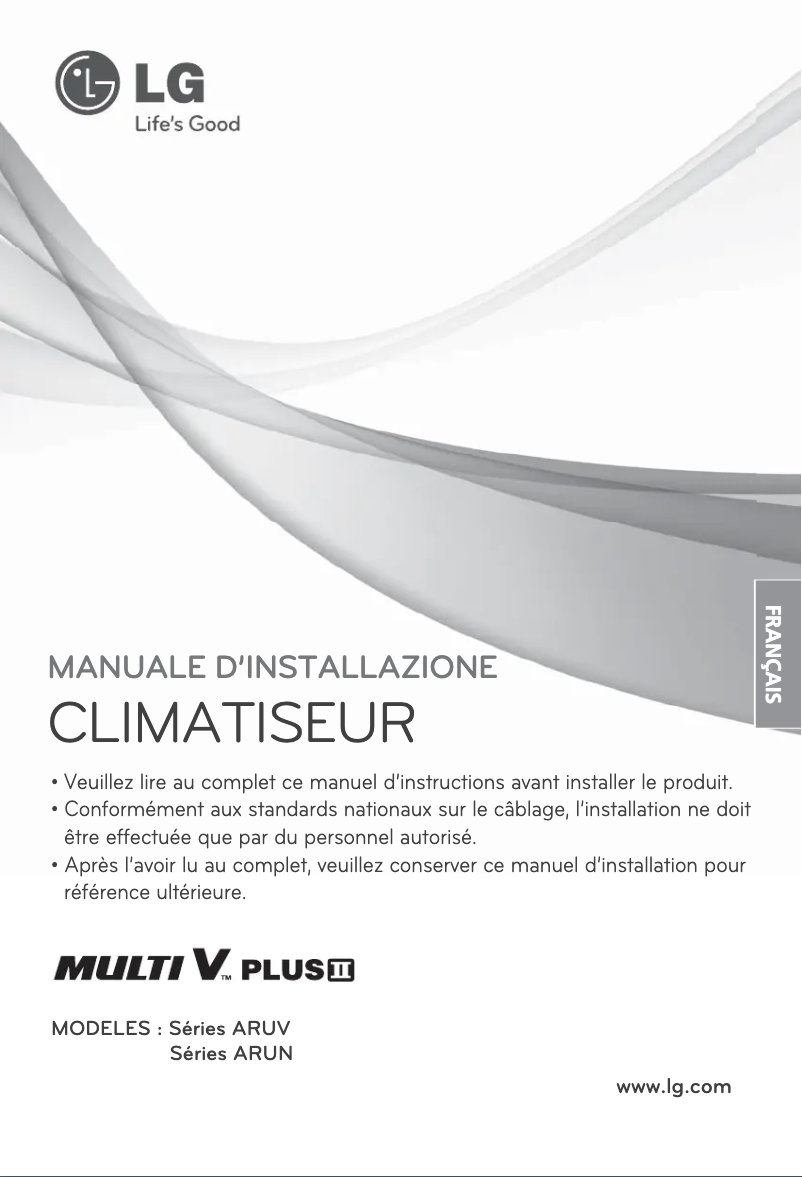 LG
Life's Good

FRANÇAIS

MANUALE D'INSTALLAZIONE
CLIMATISEUR

• Veuillez lire au complet ce manuel d'instructions avant installer le produit.
• Conformément aux standards nationaux sur le câblage, l'installation ne doit être effectuée que par du personnel autorisé.
• Après l'avoir lu au complet, veuillez conserver ce manuel d'installation pour référence ultérieure.

MULTI V™ PLUS II

MODELES : Séries ARUV
Séries ARUN

www.lg.com